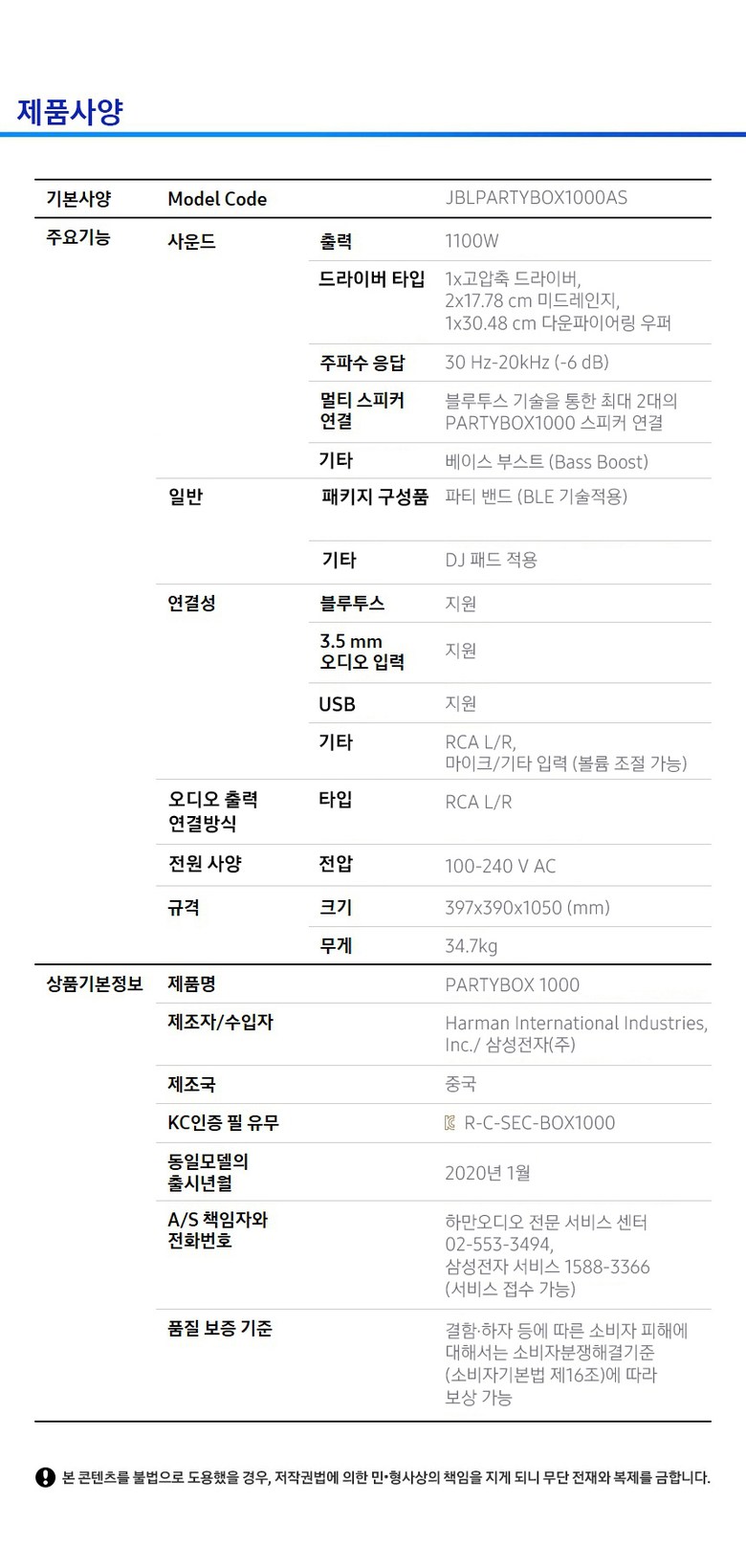 제품사양

| 기본사양 | Model Code | | JBLPARTYBOX1000AS |
|---|---|---|---|
| 주요기능 | 사운드 | 출력 | 1100W |
| | | 드라이버 타입 | 1x고압축 드라이버, 2x17.78 cm 미드레인지, 1x30.48 cm 다운파이어링 우퍼 |
| | | 주파수 응답 | 30 Hz-20kHz (-6 dB) |
| | | 멀티 스피커 연결 | 블루투스 기술을 통한 최대 2대의 PARTYBOX1000 스피커 연결 |
| | | 기타 | 베이스 부스트 (Bass Boost) |
| | 일반 | 패키지 구성품 | 파티 밴드 (BLE 기술적용) |
| | | 기타 | DJ 패드 적용 |
| | 연결성 | 블루투스 | 지원 |
| | | 3.5 mm 오디오 입력 | 지원 |
| | | USB | 지원 |
| | | 기타 | RCA L/R, 마이크/기타 입력 (볼륨 조절 가능) |
| | 오디오 출력 연결방식 | 타입 | RCA L/R |
| | 전원 사양 | 전압 | 100-240 V AC |
| | 규격 | 크기 | 397x390x1050 (mm) |
| | | 무게 | 34.7kg |
| 상품기본정보 | 제품명 | | PARTYBOX 1000 |
| | 제조자/수입자 | | Harman International Industries, Inc./ 삼성전자(주) |
| | 제조국 | | 중국 |
| | KC인증 필 유무 | | R-C-SEC-BOX1000 |
| | 동일모델의 출시년월 | | 2020년 1월 |
| | A/S 책임자와 전화번호 | | 하만오디오 전문 서비스 센터 02-553-3494, 삼성전자 서비스 1588-3366 (서비스 접수 가능) |
| | 품질 보증 기준 | | 결함·하자 등에 따른 소비자 피해에 대해서는 소비자분쟁해결기준 (소비자기본법 제16조)에 따라 보상 가능 |

본 콘텐츠를 불법으로 도용했을 경우, 저작권법에 의한 민·형사상의 책임을 지게 되니 무단 전재와 복제를 금합니다.